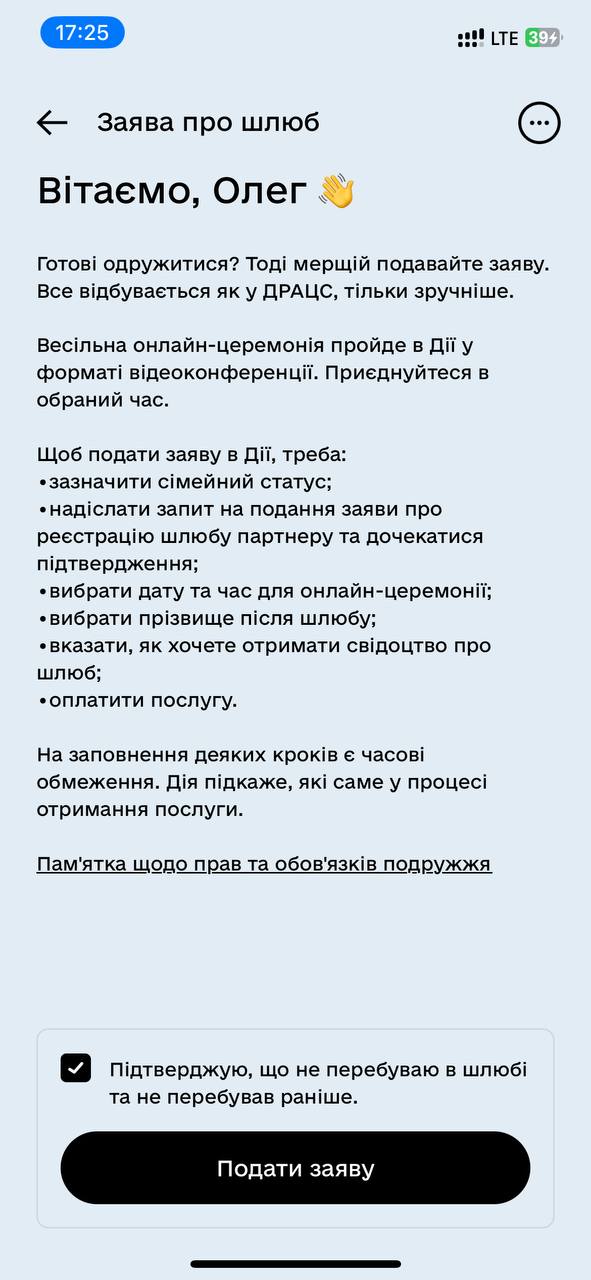 17:25

LTE 39

Заява про шлюб

Вітаємо, Олег 👋

Готові одружитися? Тоді мерщій подавайте заяву. Все відбувається як у ДРАЦС, тільки зручніше.

Весільна онлайн-церемонія пройде в Дії у форматі відеоконференції. Приєднуйтеся в обраний час.

Щоб подати заяву в Дії, треба:
•зазначити сімейний статус;
•надіслати запит на подання заяви про реєстрацію шлюбу партнеру та дочекатися підтвердження;
•вибрати дату та час для онлайн-церемонії;
•вибрати прізвище після шлюбу;
•вказати, як хочете отримати свідоцтво про шлюб;
•оплатити послугу.

На заповнення деяких кроків є часові обмеження. Дія підкаже, які саме у процесі отримання послуги.

Пам'ятка щодо прав та обов'язків подружжя

Підтверджую, що не перебуваю в шлюбі та не перебував раніше.

Подати заяву